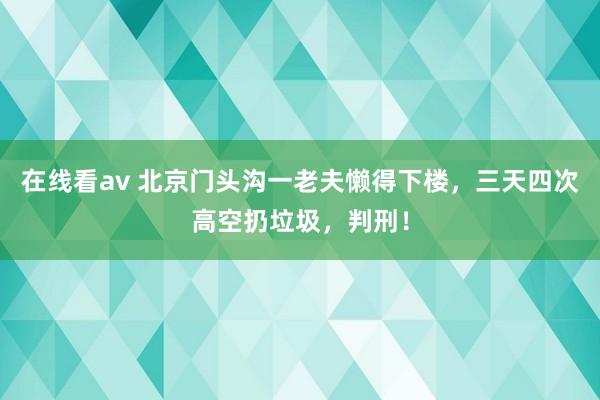 在线看av 北京门头沟一老夫懒得下楼，三天四次高空扔垃圾，判刑！